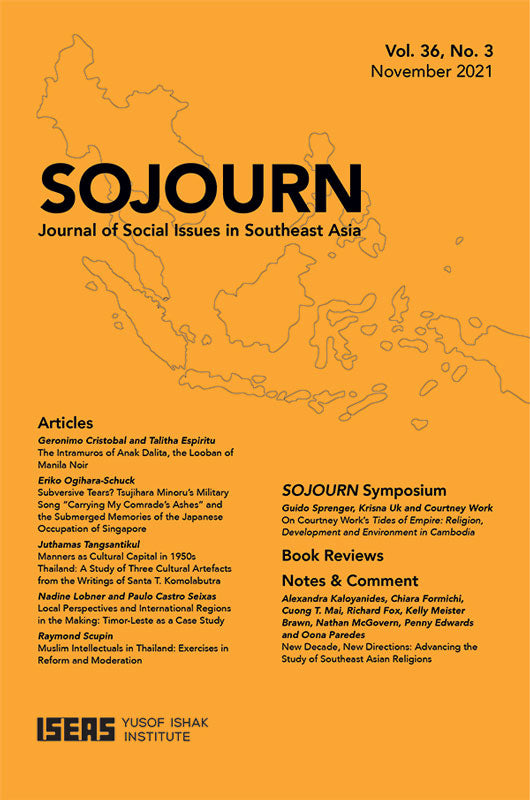 Vol. 36, No. 3
November 2021

SOJOURN
Journal of Social Issues in Southeast Asia

Articles

Geronimo Cristobal and Talitha Espiritu
The Intramuros of Anak Dalita, the Looban of Manila Noir

Eriko Ogihara-Schuck
Subversive Tears? Tsujihara Minoru's Military Song "Carrying My Comrade's Ashes" and the Submerged Memories of the Japanese Occupation of Singapore

Juthamas Tangsantikul
Manners as Cultural Capital in 1950s Thailand: A Study of Three Cultural Artefacts from the Writings of Santa T. Komolabutra

Nadine Lobner and Paulo Castro Seixas
Local Perspectives and International Regions in the Making: Timor-Leste as a Case Study

Raymond Scupin
Muslim Intellectuals in Thailand: Exercises in Reform and Moderation

SOJOURN Symposium

Guido Sprenger, Krisna Uk and Courtney Work
On Courtney Work's Tides of Empire: Religion, Development and Environment in Cambodia

Book Reviews

Notes & Comment

Alexandra Kaloyanides, Chiara Formichi, Cuong T. Mai, Richard Fox, Kelly Meister Brawn, Nathan McGovern, Penny Edwards and Oona Paredes
New Decade, New Directions: Advancing the Study of Southeast Asian Religions

ISEAS YUSOF ISHAK INSTITUTE